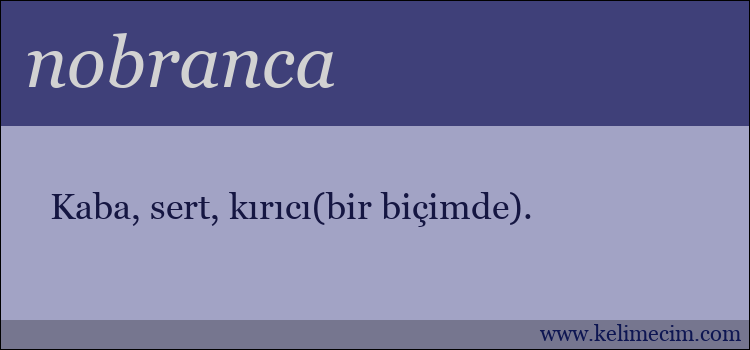 nobranca

Kaba, sert, kırıcı(bir biçimde).

www.kelimecim.com